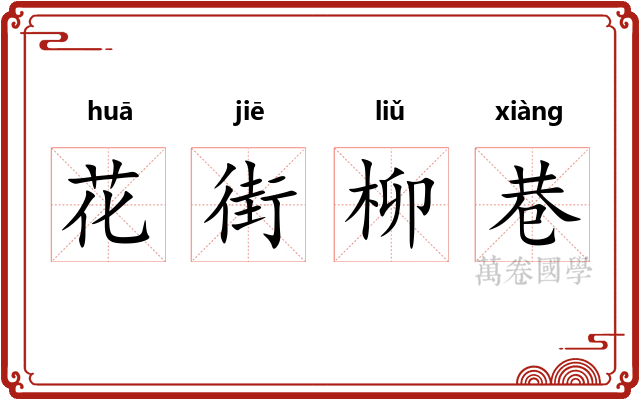 huā jiē liǔ xiàng

花 街 柳 巷

萬卷國學